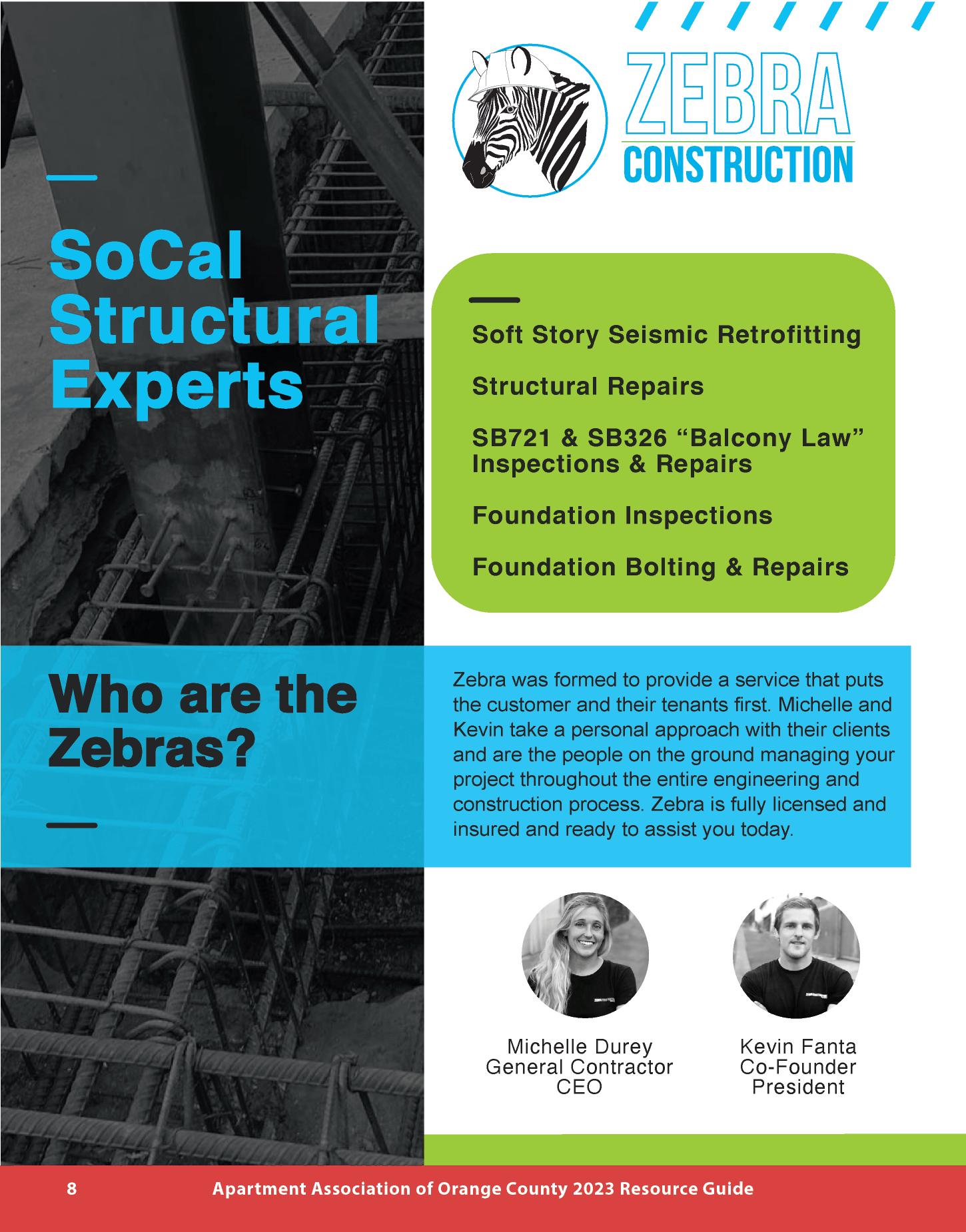 ZEBRA
CONSTRUCTION

SoCal Structural Experts

Soft Story Seismic Retrofitting

Structural Repairs

SB721 & SB326 “Balcony Law” Inspections & Repairs

Foundation Inspections

Foundation Bolting & Repairs

Who are the Zebras?

Zebra was formed to provide a service that puts the customer and their tenants first. Michelle and Kevin take a personal approach with their clients and are the people on the ground managing your project throughout the entire engineering and construction process. Zebra is fully licensed and insured and ready to assist you today.

Michelle Durey
General Contractor
CEO

Kevin Fanta
Co-Founder
President

8 Apartment Association of Orange County 2023 Resource Guide